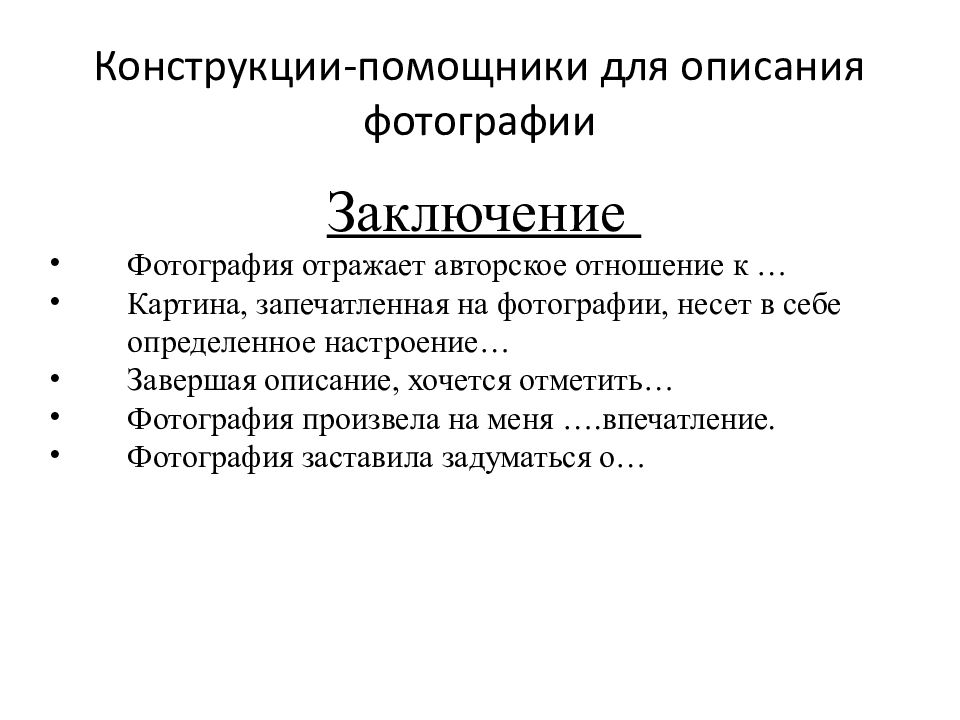 Конструкции-помощники для описания фотографии

Заключение

• Фотография отражает авторское отношение к …
• Картина, запечатленная на фотографии, несет в себе определенное настроение…
• Завершая описание, хочется отметить…
• Фотография произвела на меня ….впечатление.
• Фотография заставила задуматься о…